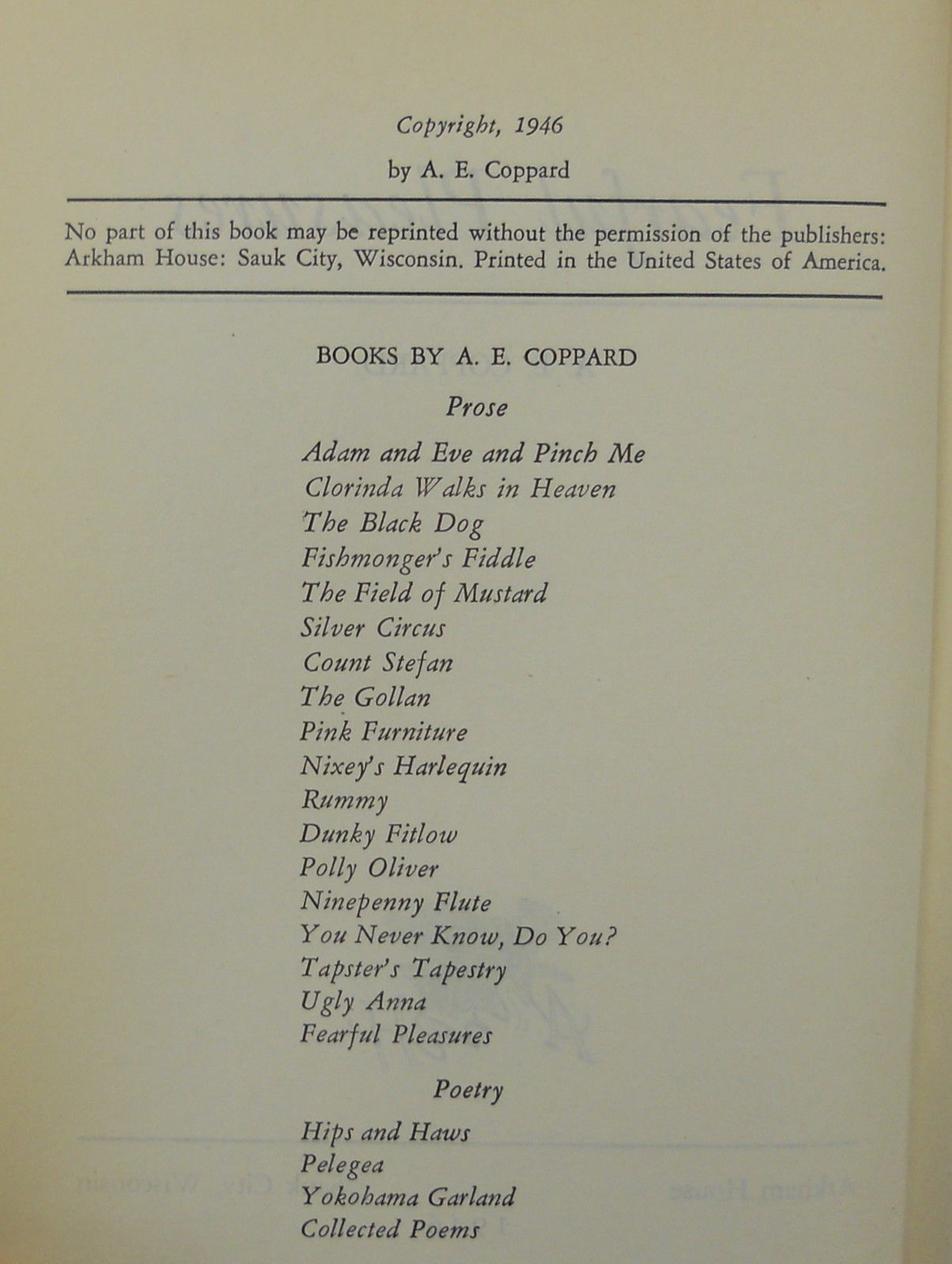 Copyright, 1946

by A. E. Coppard

No part of this book may be reprinted without the permission of the publishers: Arkham House: Sauk City, Wisconsin. Printed in the United States of America.

BOOKS BY A. E. COPPARD

Prose

Adam and Eve and Pinch Me
Clorinda Walks in Heaven
The Black Dog
Fishmonger's Fiddle
The Field of Mustard
Silver Circus
Count Stefan
The Gollan
Pink Furniture
Nixey's Harlequin
Rummy
Dunky Fitlow
Polly Oliver
Ninepenny Flute
You Never Know, Do You?
Tapster's Tapestry
Ugly Anna
Fearful Pleasures

Poetry

Hips and Haws
Pelegea
Yokohama Garland
Collected Poems